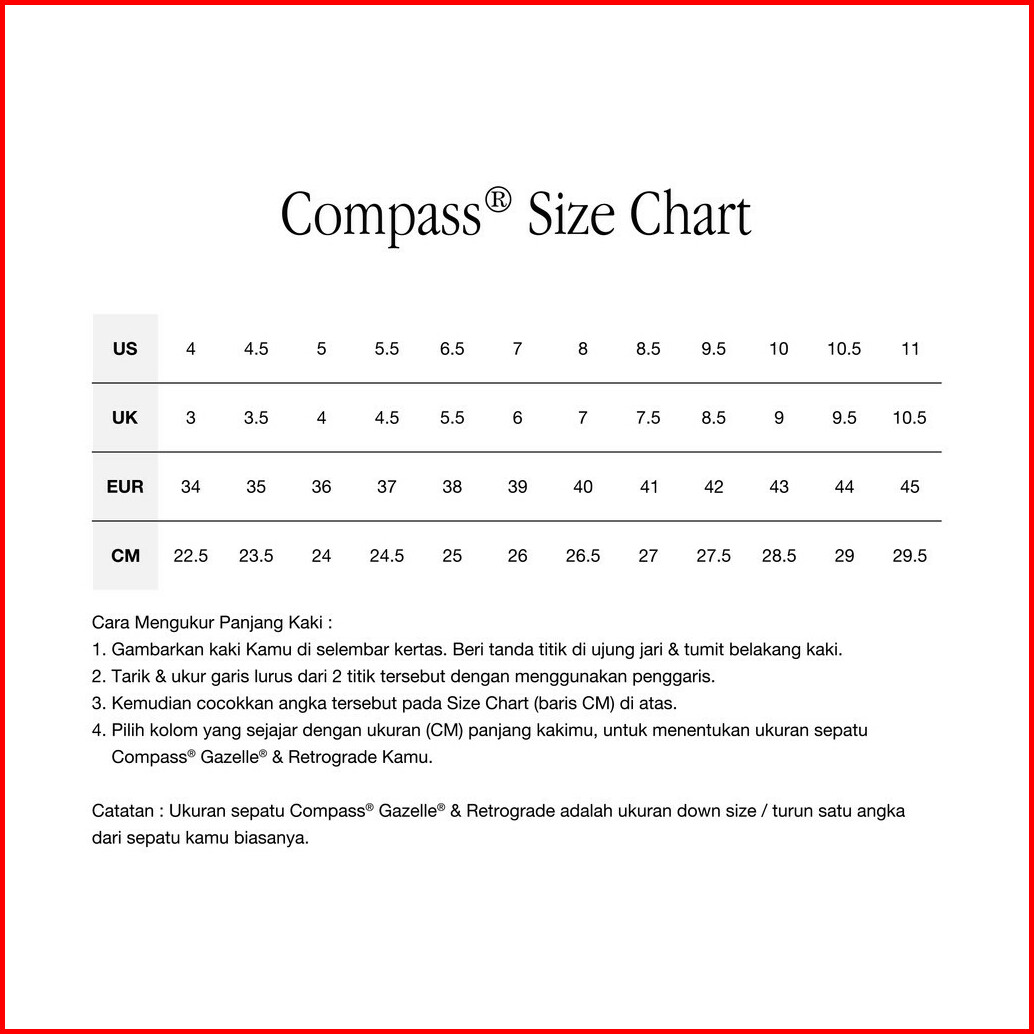 Compass® Size Chart

| US | 4 | 4.5 | 5 | 5.5 | 6.5 | 7 | 8 | 8.5 | 9.5 | 10 | 10.5 | 11 |
|---|---|---|---|---|---|---|---|---|---|---|---|---|
| UK | 3 | 3.5 | 4 | 4.5 | 5.5 | 6 | 7 | 7.5 | 8.5 | 9 | 9.5 | 10.5 |
| EUR | 34 | 35 | 36 | 37 | 38 | 39 | 40 | 41 | 42 | 43 | 44 | 45 |
| CM | 22.5 | 23.5 | 24 | 24.5 | 25 | 26 | 26.5 | 27 | 27.5 | 28.5 | 29 | 29.5 |

Cara Mengukur Panjang Kaki :
1. Gambarkan kaki Kamu di selembar kertas. Beri tanda titik di ujung jari & tumit belakang kaki.
2. Tarik & ukur garis lurus dari 2 titik tersebut dengan menggunakan penggaris.
3. Kemudian cocokkan angka tersebut pada Size Chart (baris CM) di atas.
4. Pilih kolom yang sejajar dengan ukuran (CM) panjang kakimu, untuk menentukan ukuran sepatu Compass® Gazelle® & Retrograde Kamu.

Catatan : Ukuran sepatu Compass® Gazelle® & Retrograde adalah ukuran down size / turun satu angka dari sepatu kamu biasanya.